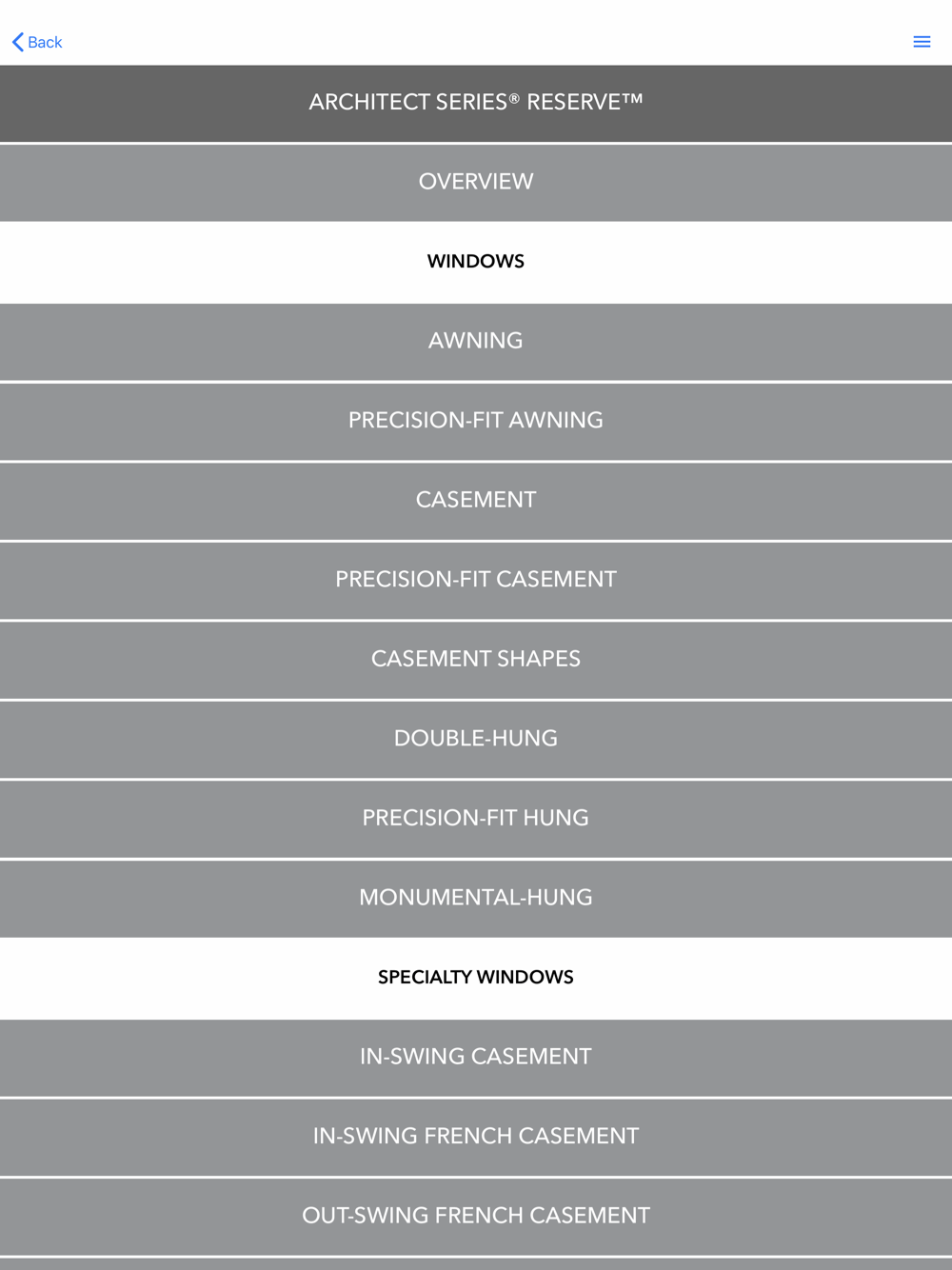 Back

ARCHITECT SERIES® RESERVE™

OVERVIEW

WINDOWS

AWNING

PRECISION-FIT AWNING

CASEMENT

PRECISION-FIT CASEMENT

CASEMENT SHAPES

DOUBLE-HUNG

PRECISION-FIT HUNG

MONUMENTAL-HUNG

SPECIALTY WINDOWS

IN-SWING CASEMENT

IN-SWING FRENCH CASEMENT

OUT-SWING FRENCH CASEMENT